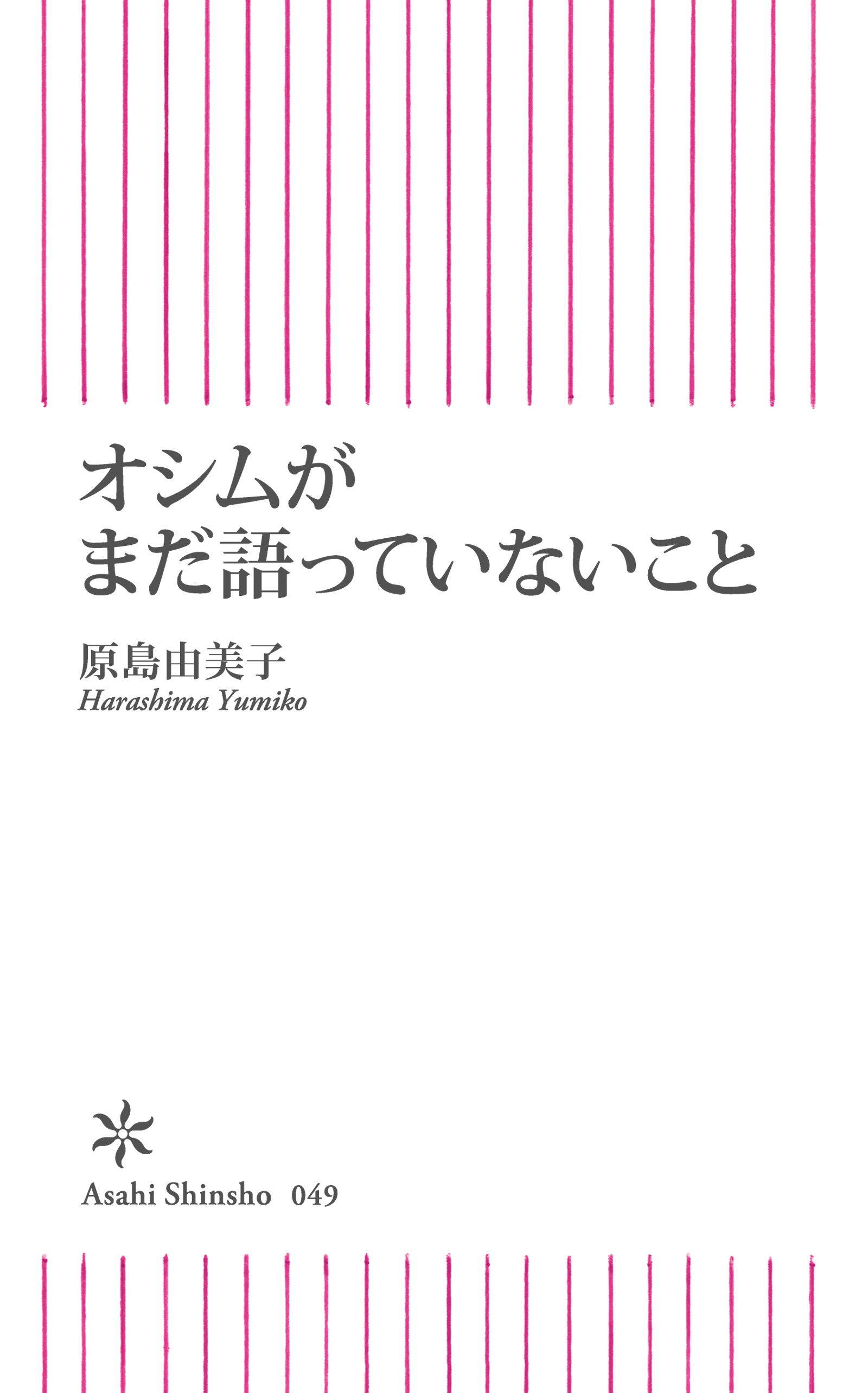 オシムが
まだ語っていないこと

原島由美子
Harashima Yumiko

Asahi Shinsho 049